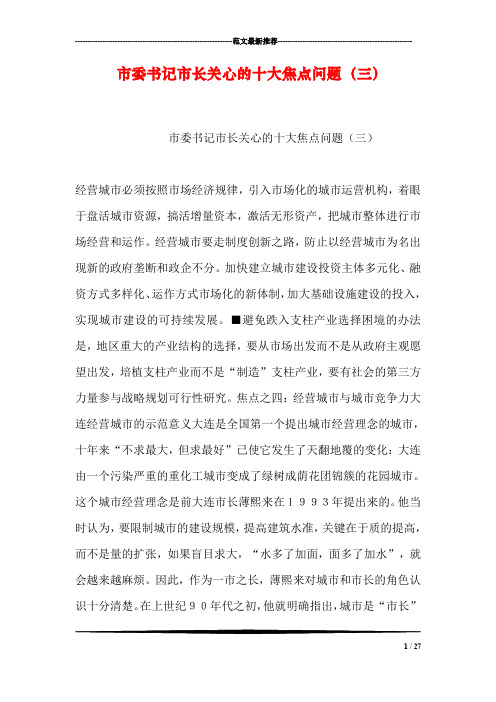 范文最新推荐

市委书记市长关心的十大焦点问题（三）

市委书记市长关心的十大焦点问题（三）

经营城市必须按照市场经济规律，引入市场化的城市运营机构，着眼于盘活城市资源，搞活增量资本，激活无形资产，把城市整体进行市场经营和运作。经营城市要走制度创新之路，防止以经营城市为名出现新的政府垄断和政企不分。加快建立城市建设投资主体多元化、融资方式多样化、运作方式市场化的新体制，加大基础设施建设的投入，实现城市建设的可持续发展。■避免跌入支柱产业选择困境的办法是，地区重大的产业结构的选择，要从市场出发而不是从政府主观愿望出发，培植支柱产业而不是“制造”支柱产业，要有社会的第三方力量参与战略规划可行性研究。焦点之四：经营城市与城市竞争力大连经营城市的示范意义大连是全国第一个提出城市经营理念的城市，十年来“不求最大，但求最好”已使它发生了天翻地覆的变化：大连由一个污染严重的重化工城市变成了绿树成荫花团锦簇的花园城市。这个城市经营理念是前大连市长薄熙来在１９９３年提出来的。他当时认为，要限制城市的建设规模，提高建筑水准，关键在于质的提高，而不是量的扩张，如果盲目求大，“水多了加面，面多了加水”，就会越来越麻烦。因此，作为一市之长，薄熙来对城市和市长的角色认识十分清楚。在上世纪９０年代之初，他就明确指出，城市是“市长”

1 / 27